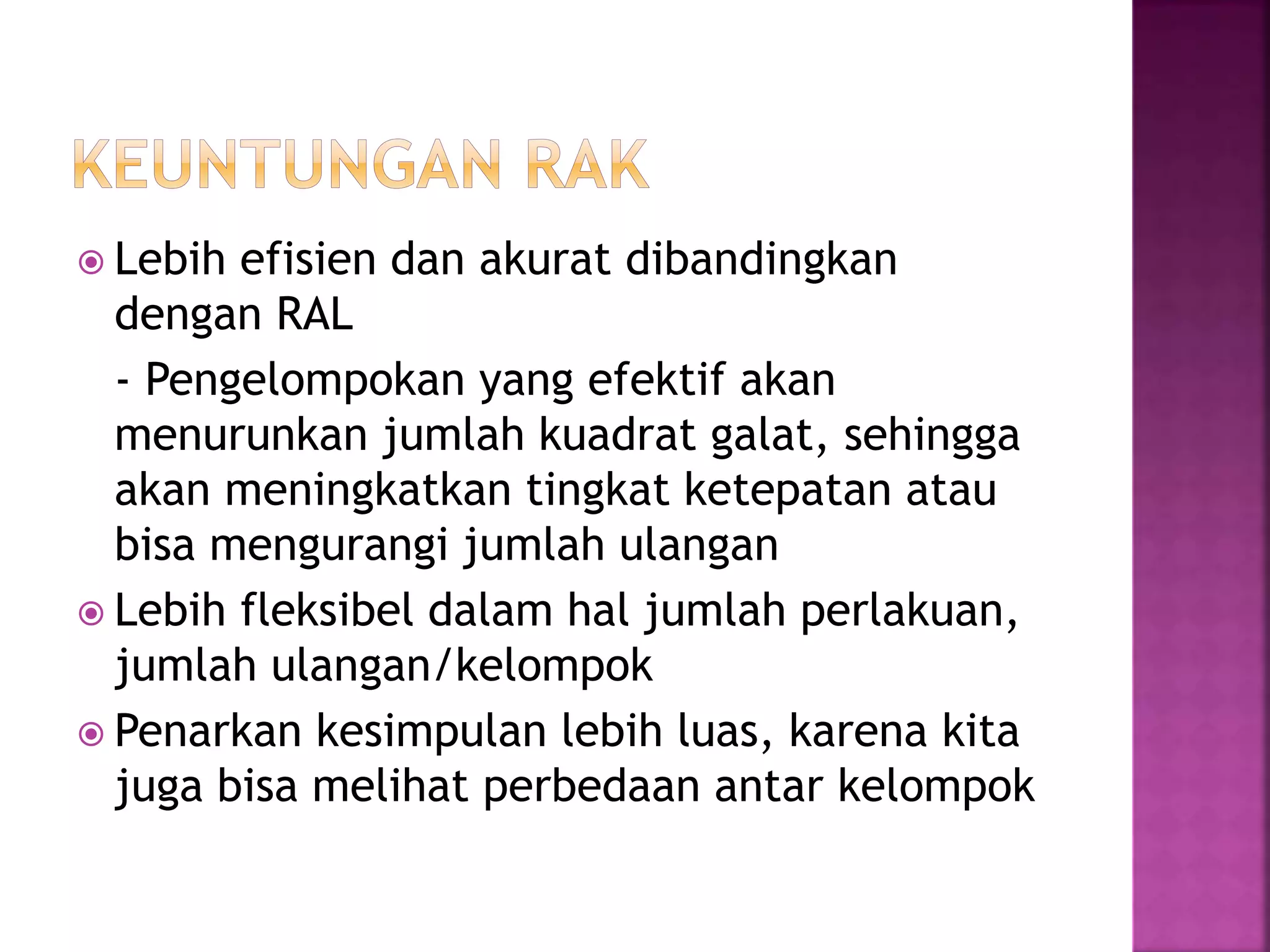 KEUNTUNGAN RAK

Lebih efisien dan akurat dibandingkan dengan RAL

- Pengelompokan yang efektif akan menurunkan jumlah kuadrat galat, sehingga akan meningkatkan tingkat ketepatan atau bisa mengurangi jumlah ulangan

Lebih fleksibel dalam hal jumlah perlakuan, jumlah ulangan/kelompok

Penarkan kesimpulan lebih luas, karena kita juga bisa melihat perbedaan antar kelompok